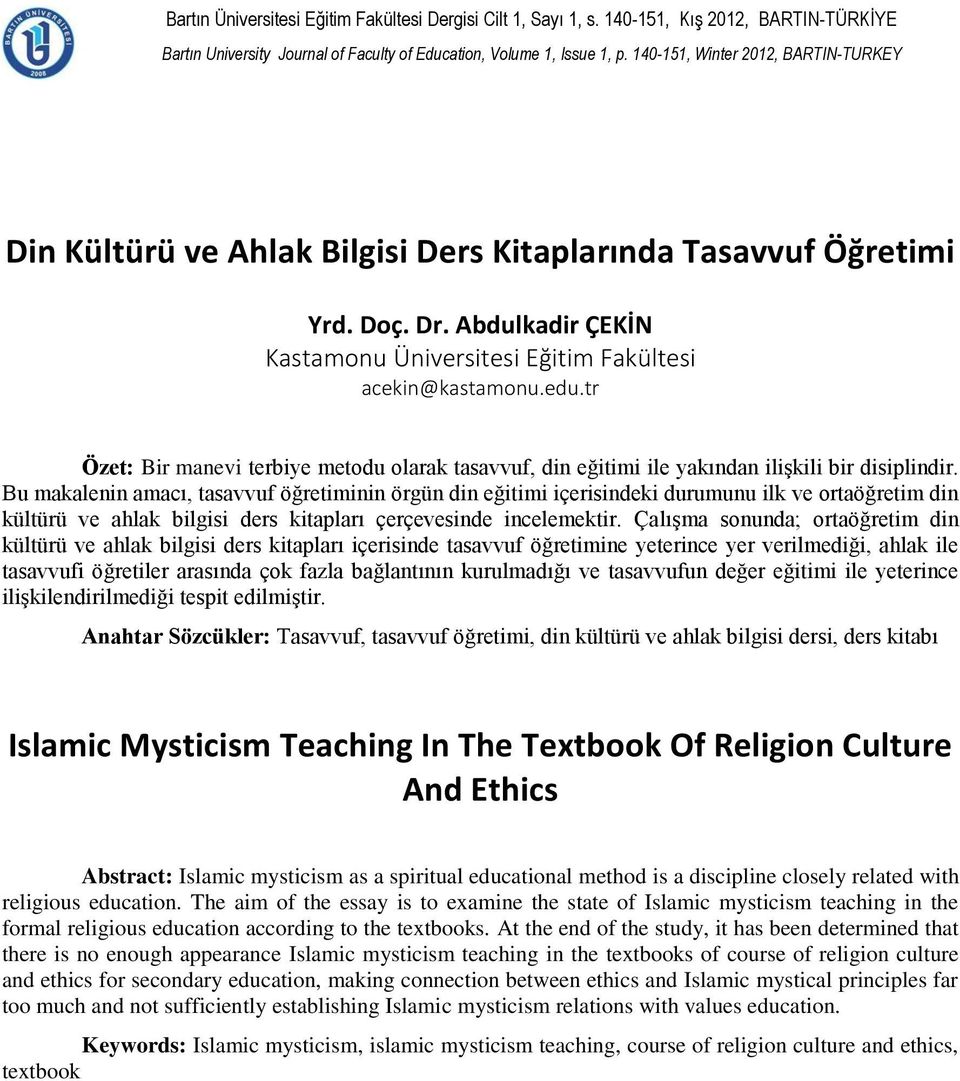 BARTIN ÜNİVERSİTESİ
2008

Bartın Üniversitesi Eğitim Fakültesi Dergisi Cilt 1, Sayı 1, s. 140-151, Kış 2012, BARTIN-TÜRKİYE
Bartın University Journal of Faculty of Education, Volume 1, Issue 1, p. 140-151, Winter 2012, BARTIN-TURKEY

Din Kültürü ve Ahlak Bilgisi Ders Kitaplarında Tasavvuf Öğretimi

Yrd. Doç. Dr. Abdulkadir ÇEKİN
Kastamonu Üniversitesi Eğitim Fakültesi
acekin@kastamonu.edu.tr

Özet: Bir manevi terbiye metodu olarak tasavvuf, din eğitimi ile yakından ilişkili bir disiplindir. Bu makalenin amacı, tasavvuf öğretiminin örgün din eğitimi içerisindeki durumunu ilk ve ortaöğretim din kültürü ve ahlak bilgisi ders kitapları çerçevesinde incelemektir. Çalışma sonunda; ortaöğretim din kültürü ve ahlak bilgisi ders kitapları içerisinde tasavvuf öğretimine yeterince yer verilmediği, ahlak ile tasavvufi öğretiler arasında çok fazla bağlantının kurulmadığı ve tasavvufun değer eğitimi ile yeterince ilişkilendirilmediği tespit edilmiştir.

Anahtar Sözcükler: Tasavvuf, tasavvuf öğretimi, din kültürü ve ahlak bilgisi dersi, ders kitabı

Islamic Mysticism Teaching In The Textbook Of Religion Culture And Ethics

Abstract: Islamic mysticism as a spiritual educational method is a discipline closely related with religious education. The aim of the essay is to examine the state of Islamic mysticism teaching in the formal religious education according to the textbooks. At the end of the study, it has been determined that there is no enough appearance Islamic mysticism teaching in the textbooks of course of religion culture and ethics for secondary education, making connection between ethics and Islamic mystical principles far too much and not sufficiently establishing Islamic mysticism relations with values education.

Keywords: Islamic mysticism, islamic mysticism teaching, course of religion culture and ethics, textbook